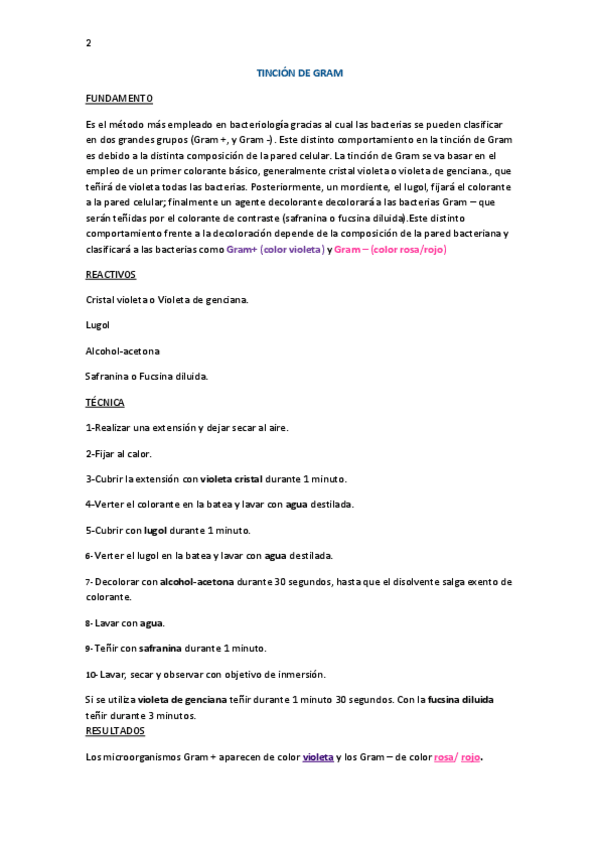 2

TINCIÓN DE GRAM

FUNDAMENTO

Es el método más empleado en bacteriología gracias al cual las bacterias se pueden clasificar en dos grandes grupos (Gram +, y Gram -) . Este distinto comportamiento en la tinción de Gram es debido a la distinta composición de la pared celular. La tinción de Gram se va basar en el empleo de un primer colorante básico, generalmente cristal violeta o violeta de genciana., que teñirá de violeta todas las bacterias. Posteriormente, un mordiente, el lugol, fijará el colorante a la pared celular; finalmente un agente decolorante decolorará a las bacterias Gram – que serán teñidas por el colorante de contraste (safranina o fucsina diluida).Este distinto comportamiento frente a la decoloración depende de la composición de la pared bacteriana y clasificará a las bacterias como Gram+ (color violeta) y Gram – (color rosa/rojo)

REACTIVOS

Cristal violeta o Violeta de genciana.

Lugol

Alcohol-acetona

Safranina o Fucsina diluida.

TÉCNICA

1-Realizar una extensión y dejar secar al aire.

2-Fijar al calor.

3-Cubrir la extensión con violeta cristal durante 1 minuto.

4-Verter el colorante en la batea y lavar con agua destilada.

5-Cubrir con lugol durante 1 minuto.

6- Verter el lugol en la batea y lavar con agua destilada.

7- Decolorar con alcohol-acetona durante 30 segundos, hasta que el disolvente salga exento de colorante.

8- Lavar con agua.

9- Teñir con safranina durante 1 minuto.

10- Lavar, secar y observar con objetivo de inmersión.

Si se utiliza violeta de genciana teñir durante 1 minuto 30 segundos. Con la fucsina diluida teñir durante 3 minutos.
RESULTADOS

Los microorganismos Gram + aparecen de color violeta y los Gram – de color rosa/ rojo.